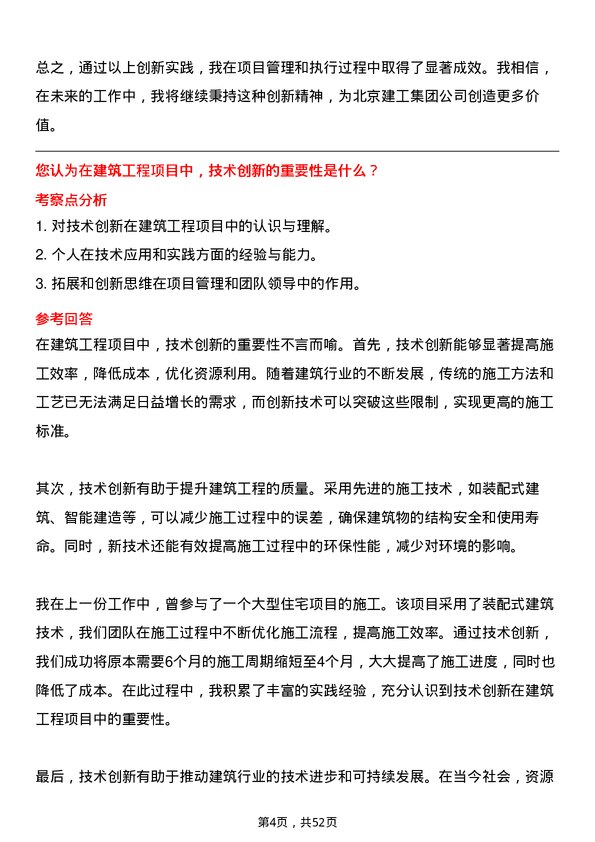 总之，通过以上创新实践，我在项目管理和执行过程中取得了显著成效。我相信，在未来的工作中，我将继续秉持这种创新精神，为北京建工集团公司创造更多价值。

您认为在建筑工程项目中，技术创新的重要性是什么？

考察点分析

1. 对技术创新在建筑工程项目中的认识与理解。
2. 个人在技术应用和实践方面的经验与能力。
3. 拓展和创新思维在项目管理和团队领导中的作用。

参考回答

在建筑工程项目中，技术创新的重要性不言而喻。首先，技术创新能够显著提高施工效率，降低成本，优化资源利用。随着建筑行业的不断发展，传统的施工方法和工艺已无法满足日益增长的需求，而创新技术可以突破这些限制，实现更高的施工标准。

其次，技术创新有助于提升建筑工程的质量。采用先进的施工技术，如装配式建筑、智能建造等，可以减少施工过程中的误差，确保建筑物的结构安全和使用寿命。同时，新技术还能有效提高施工过程中的环保性能，减少对环境的影响。

我在上一份工作中，曾参与了一个大型住宅项目的施工。该项目采用了装配式建筑技术，我们团队在施工过程中不断优化施工流程，提高施工效率。通过技术创新，我们成功将原本需要6个月的施工周期缩短至4个月，大大提高了施工进度，同时也降低了成本。在此过程中，我积累了丰富的实践经验，充分认识到技术创新在建筑工程项目中的重要性。

最后，技术创新有助于推动建筑行业的技术进步和可持续发展。在当今社会，资源

第4页，共52页